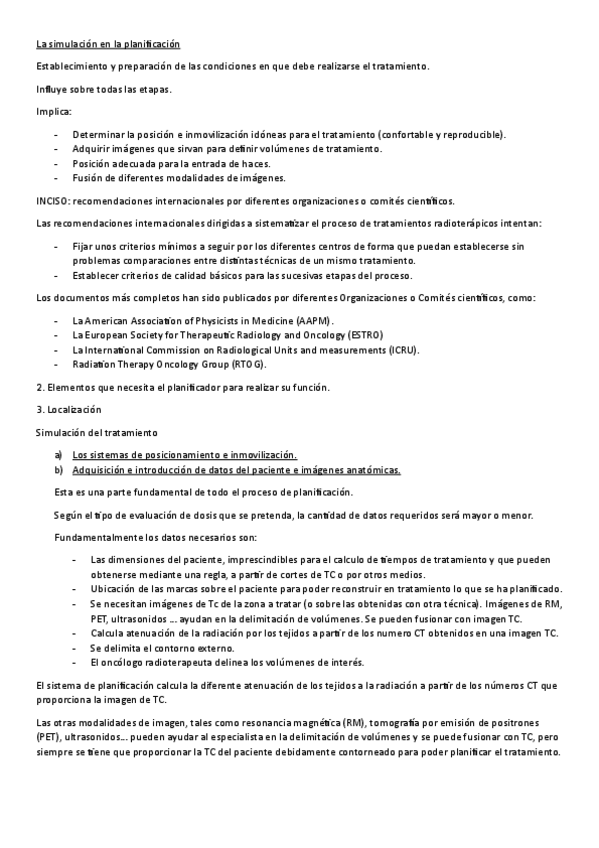 La simulación en la planificación

Establecimiento y preparación de las condiciones en que debe realizarse el tratamiento.

Influye sobre todas las etapas.

Implica:

- Determinar la posición e inmovilización idóneas para el tratamiento (confortable y reproducible).
- Adquirir imágenes que sirvan para definir volúmenes de tratamiento.
- Posición adecuada para la entrada de haces.
- Fusión de diferentes modalidades de imágenes.

INCISO: recomendaciones internacionales por diferentes organizaciones o comités científicos.

Las recomendaciones internacionales dirigidas a sistematizar el proceso de tratamientos radioterápicos intentan:

- Fijar unos criterios mínimos a seguir por los diferentes centros de forma que puedan establecerse sin problemas comparaciones entre distintas técnicas de un mismo tratamiento.
- Establecer criterios de calidad básicos para las sucesivas etapas del proceso.

Los documentos más completos han sido publicados por diferentes Organizaciones o Comités científicos, como:

- La American Association of Physicists in Medicine (AAPM).
- La European Society for Therapeutic Radiology and Oncology (ESTRO)
- La International Commission on Radiological Units and measurements (ICRU).
- Radiation Therapy Oncology Group (RTOG).

2. Elementos que necesita el planificador para realizar su función.

3. Localización

Simulación del tratamiento

a) Los sistemas de posicionamiento e inmovilización.
b) Adquisición e introducción de datos del paciente e imágenes anatómicas.

Esta es una parte fundamental de todo el proceso de planificación.

Según el tipo de evaluación de dosis que se pretenda, la cantidad de datos requeridos será mayor o menor.

Fundamentalmente los datos necesarios son:

- Las dimensiones del paciente, imprescindibles para el calculo de tiempos de tratamiento y que pueden obtenerse mediante una regla, a partir de cortes de TC o por otros medios.
- Ubicación de las marcas sobre el paciente para poder reconstruir en tratamiento lo que se ha planificado.
- Se necesitan imágenes de Tc de la zona a tratar (o sobre las obtenidas con otra técnica). Imágenes de RM, PET, ultrasonidos … ayudan en la delimitación de volúmenes. Se pueden fusionar con imagen TC.
- Calcula atenuación de la radiación por los tejidos a partir de los numero CT obtenidos en una imagen TC.
- Se delimita el contorno externo.
- El oncólogo radioterapeuta delinea los volúmenes de interés.

El sistema de planificación calcula la diferente atenuación de los tejidos a la radiación a partir de los números CT que proporciona la imagen de TC.

Las otras modalidades de imagen, tales como resonancia magnética (RM), tomografía por emisión de positrones (PET), ultrasonidos… pueden ayudar al especialista en la delimitación de volúmenes y se puede fusionar con TC, pero siempre se tiene que proporcionar la TC del paciente debidamente contorneado para poder planificar el tratamiento.